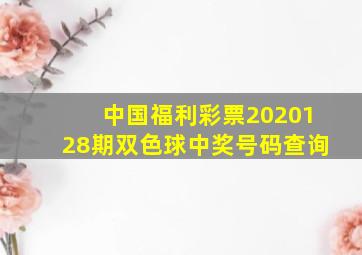 中国福利彩票2020128期双色球中奖号码查询